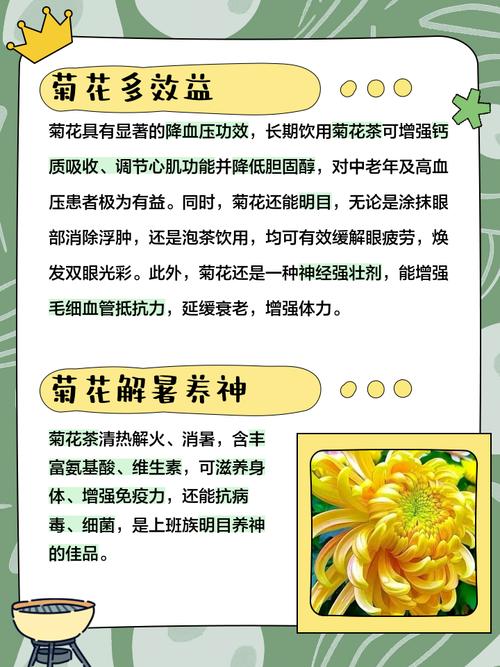 菊花多效益

菊花具有显著的降血压功效，长期饮用菊花茶可增强钙质吸收、调节心肌功能并降低胆固醇，对中老年及高血压患者极为有益。同时，菊花还能明目，无论是涂抹眼部消除浮肿，还是泡茶饮用，均可有效缓解眼疲劳，焕发双眼光彩。此外，菊花还是一种神经强壮剂，能增强毛细血管抵抗力，延缓衰老，增强体力。

菊花解暑养神

菊花茶清热解火、消暑，含丰富氨基酸、维生素，可滋养身体、增强免疫力，还能抗病毒、细菌，是上班族明目养神的佳品。